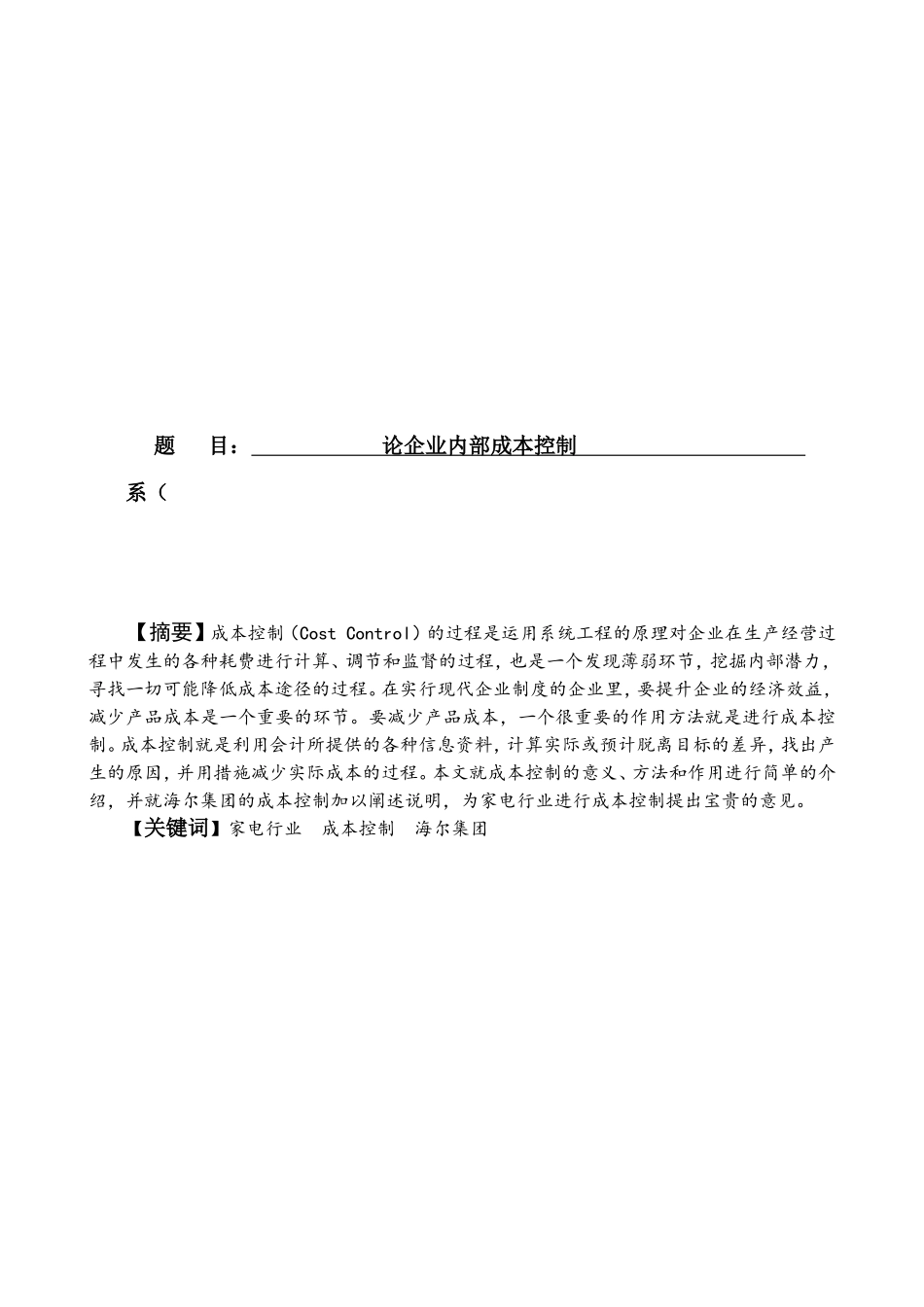 题　目：论企业内部成本控制

系（

【摘要】成本控制（Cost Control）的过程是运用系统工程的原理对企业在生产经营过程中发生的各种耗费进行计算、调节和监督的过程，也是一个发现薄弱环节，挖掘内部潜力，寻找一切可能降低成本途径的过程。在实行现代企业制度的企业里，要提升企业的经济效益，减少产品成本是一个重要的环节。要减少产品成本，一个很重要的作用方法就是进行成本控制。成本控制就是利用会计所提供的各种信息资料，计算实际或预计脱离目标的差异，找出产生的原因，并用措施减少实际成本的过程。本文就成本控制的意义、方法和作用进行简单的介绍，并就海尔集团的成本控制加以阐述说明，为家电行业进行成本控制提出宝贵的意见。

【关键词】家电行业　成本控制　海尔集团